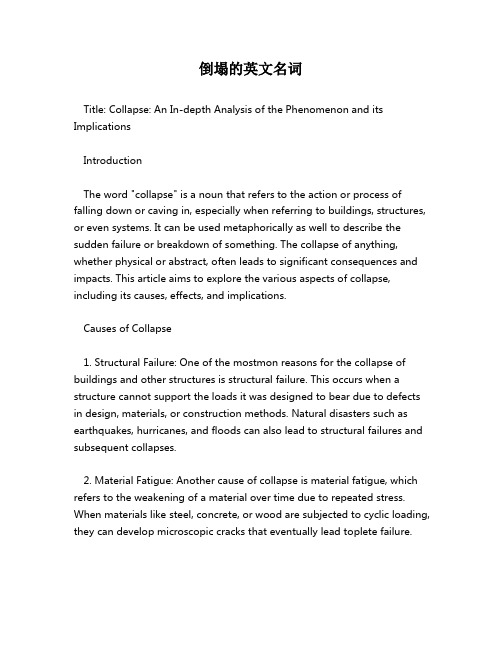 倒塌的英文名词

Title: Collapse: An In-depth Analysis of the Phenomenon and its Implications

Introduction

The word "collapse" is a noun that refers to the action or process of falling down or caving in, especially when referring to buildings, structures, or even systems. It can be used metaphorically as well to describe the sudden failure or breakdown of something. The collapse of anything, whether physical or abstract, often leads to significant consequences and impacts. This article aims to explore the various aspects of collapse, including its causes, effects, and implications.

Causes of Collapse

1. Structural Failure: One of the mostmon reasons for the collapse of buildings and other structures is structural failure. This occurs when a structure cannot support the loads it was designed to bear due to defects in design, materials, or construction methods. Natural disasters such as earthquakes, hurricanes, and floods can also lead to structural failures and subsequent collapses.

2. Material Fatigue: Another cause of collapse is material fatigue, which refers to the weakening of a material over time due to repeated stress. When materials like steel, concrete, or wood are subjected to cyclic loading, they can develop microscopic cracks that eventually lead toplete failure.